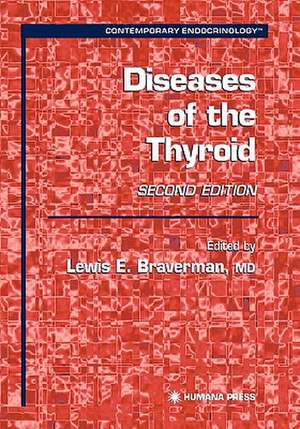 CONTEMPORARY ENDOCRINOLOGY™

Diseases of the Thyroid

SECOND EDITION

Edited by
Lewis E. Braverman, MD

HUMANA PRESS